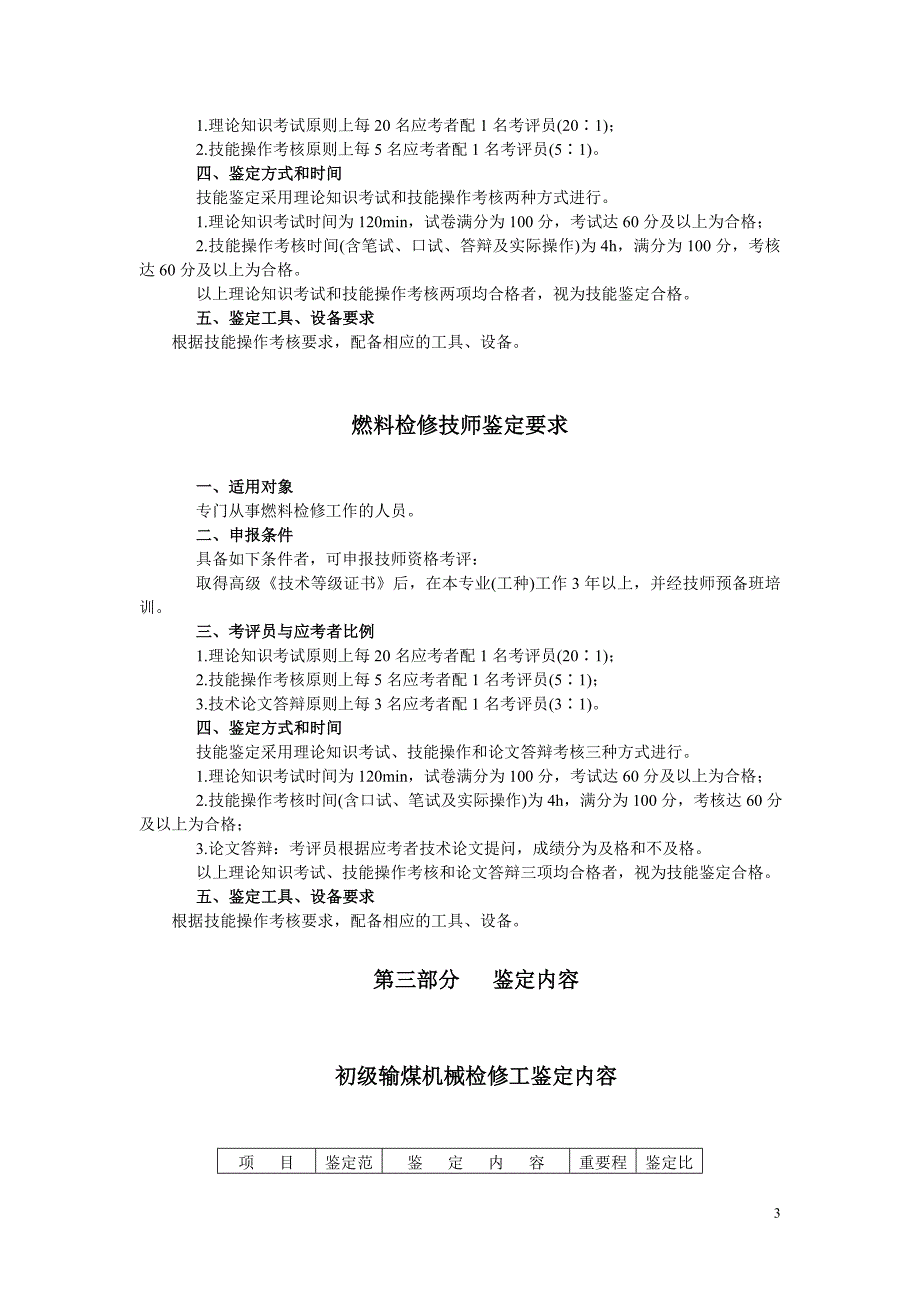 1.理论知识考试原则上每 20 名应考者配 1 名考评员(20∶1)；
2.技能操作考核原则上每 5 名应考者配 1 名考评员(5∶1)。
四、鉴定方式和时间
技能鉴定采用理论知识考试和技能操作考核两种方式进行。
1.理论知识考试时间为 120min，试卷满分为 100 分，考试达 60 分及以上为合格；
2.技能操作考核时间(含笔试、口试、答辩及实际操作)为 4h，满分为 100 分，考核达 60 分及以上为合格。
以上理论知识考试和技能操作考核两项均合格者，视为技能鉴定合格。
五、鉴定工具、设备要求
根据技能操作考核要求，配备相应的工具、设备。

燃料检修技师鉴定要求

一、适用对象
专门从事燃料检修工作的人员。
二、申报条件
具备如下条件者，可申报技师资格考评：
取得高级《技术等级证书》后，在本专业(工种)工作 3 年以上，并经技师预备班培训。
三、考评员与应考者比例
1.理论知识考试原则上每 20 名应考者配 1 名考评员(20∶1)；
2.技能操作考核原则上每 5 名应考者配 1 名考评员(5∶1)；
3.技术论文答辩原则上每 3 名应考者配 1 名考评员(3∶1)。
四、鉴定方式和时间
技能鉴定采用理论知识考试、技能操作和论文答辩考核三种方式进行。
1.理论知识考试时间为 120min，试卷满分为 100 分，考试达 60 分及以上为合格；
2.技能操作考核时间(含口试、笔试及实际操作)为 4h，满分为 100 分，考核达 60 分及以上为合格；
3.论文答辩：考评员根据应考者技术论文提问，成绩分为及格和不及格。
以上理论知识考试、技能操作考核和论文答辩三项均合格者，视为技能鉴定合格。
五、鉴定工具、设备要求
根据技能操作考核要求，配备相应的工具、设备。

第三部分　鉴定内容

初级输煤机械检修工鉴定内容

| 项　目 | 鉴定范 | 鉴　定　内　容 | 重要程 | 鉴定比 |
|---|---|---|---|---|

3